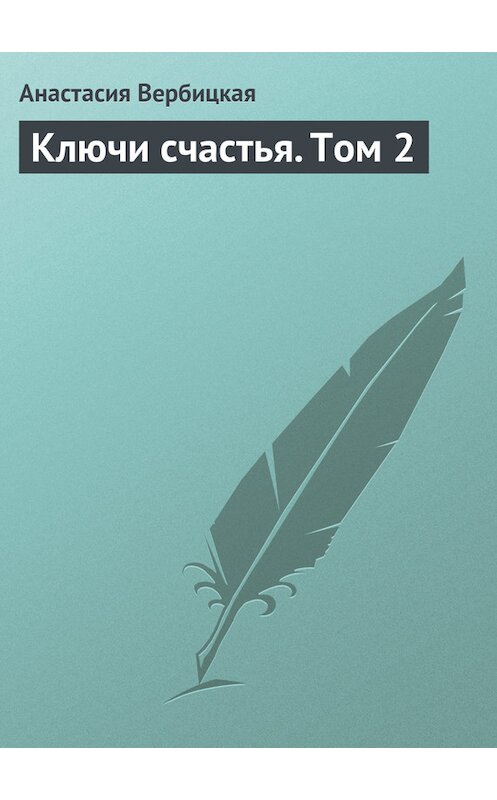 Анастасия Вербицкая

Ключи счастья. Том 2